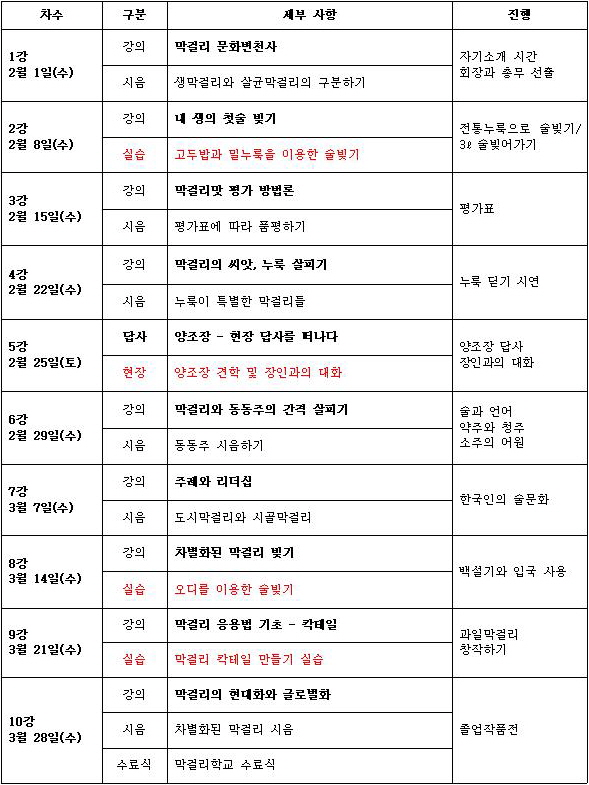 | 차수 | 구분 | 세부 사항 | 진행 |
|---|---|---|---|
| 1강 2월 1일(수) | 강의 | 막걸리 문화변천사 | 자기소개 시간 회장과 총무 선출 |
| | 시음 | 생막걸리와 살균막걸리의 구분하기 | |
| 2강 2월 8일(수) | 강의 | 내 생의 첫술 빚기 | 전통누룩으로 술빚기/ 3ℓ 술빚어가기 |
| | 실습 | 고두밥과 밀누룩을 이용한 술빚기 | |
| 3강 2월 15일(수) | 강의 | 막걸리맛 평가 방법론 | 평가표 |
| | 시음 | 평가표에 따라 품평하기 | |
| 4강 2월 22일(수) | 강의 | 막걸리의 씨앗, 누룩 살피기 | 누룩 딛기 시연 |
| | 시음 | 누룩이 특별한 막걸리들 | |
| 5강 2월 25일(토) | 답사 | 양조장 - 현장 답사를 떠나다 | 양조장 답사 장인과의 대화 |
| | 현장 | 양조장 견학 및 장인과의 대화 | |
| 6강 2월 29일(수) | 강의 | 막걸리와 동동주의 간격 살피기 | 술과 언어 약주와 청주 소주의 어원 |
| | 시음 | 동동주 시음하기 | |
| 7강 3월 7일(수) | 강의 | 주례와 리더십 | 한국인의 술문화 |
| | 시음 | 도시막걸리와 시골막걸리 | |
| 8강 3월 14일(수) | 강의 | 차별화된 막걸리 빚기 | 백설기와 입국 사용 |
| | 실습 | 오디를 이용한 술빚기 | |
| 9강 3월 21일(수) | 강의 | 막걸리 응용법 기초 - 칵테일 | 과일막걸리 창작하기 |
| | 실습 | 막걸리 칵테일 만들기 실습 | |
| 10강 3월 28일(수) | 강의 | 막걸리의 현대화와 글로벌화 | 졸업작품전 |
| | 시음 | 차별화된 막걸리 시음 | |
| | 수료식 | 막걸리학교 수료식 | |